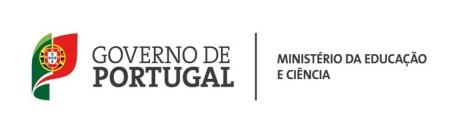 GOVERNO DE
PORTUGAL

MINISTÉRIO DA EDUCAÇÃO
E CIÊNCIA